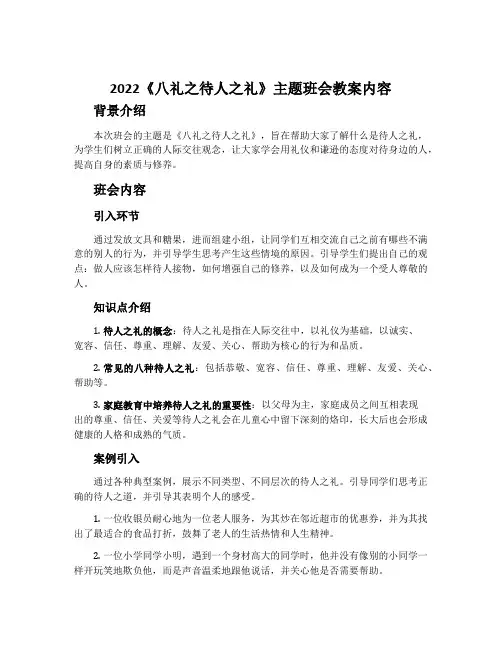 2022《八礼之待人之礼》主题班会教案内容

背景介绍

本次班会的主题是《八礼之待人之礼》，旨在帮助大家了解什么是待人之礼，为学生们树立正确的人际交往观念，让大家学会用礼仪和谦逊的态度对待身边的人，提高自身的素质与修养。

班会内容

引入环节

通过发放文具和糖果，进而组建小组，让同学们互相交流自己之前有哪些不满意的别人的行为，并引导学生思考产生这些情境的原因。引导学生们提出自己的观点：做人应该怎样待人接物，如何增强自己的修养，以及如何成为一个受人尊敬的人。

知识点介绍

1. 待人之礼的概念：待人之礼是指在人际交往中，以礼仪为基础，以诚实、宽容、信任、尊重、理解、友爱、关心、帮助为核心的行为和品质。

2. 常见的八种待人之礼：包括恭敬、宽容、信任、尊重、理解、友爱、关心、帮助等。

3. 家庭教育中培养待人之礼的重要性：以父母为主，家庭成员之间互相表现出的尊重、信任、关爱等待人之礼会在儿童心中留下深刻的烙印，长大后也会形成健康的人格和成熟的气质。

案例引入

通过各种典型案例，展示不同类型、不同层次的待人之礼。引导同学们思考正确的待人之道，并引导其表明个人的感受。

1. 一位收银员耐心地为一位老人服务，为其抄在邻近超市的优惠券，并为其找出了最适合的食品打折，鼓舞了老人的生活热情和人生精神。

2. 一位小学同学小明，遇到一个身材高大的同学时，他并没有像别的小同学一样开玩笑地欺负他，而是声音温柔地跟他说话，并关心他是否需要帮助。